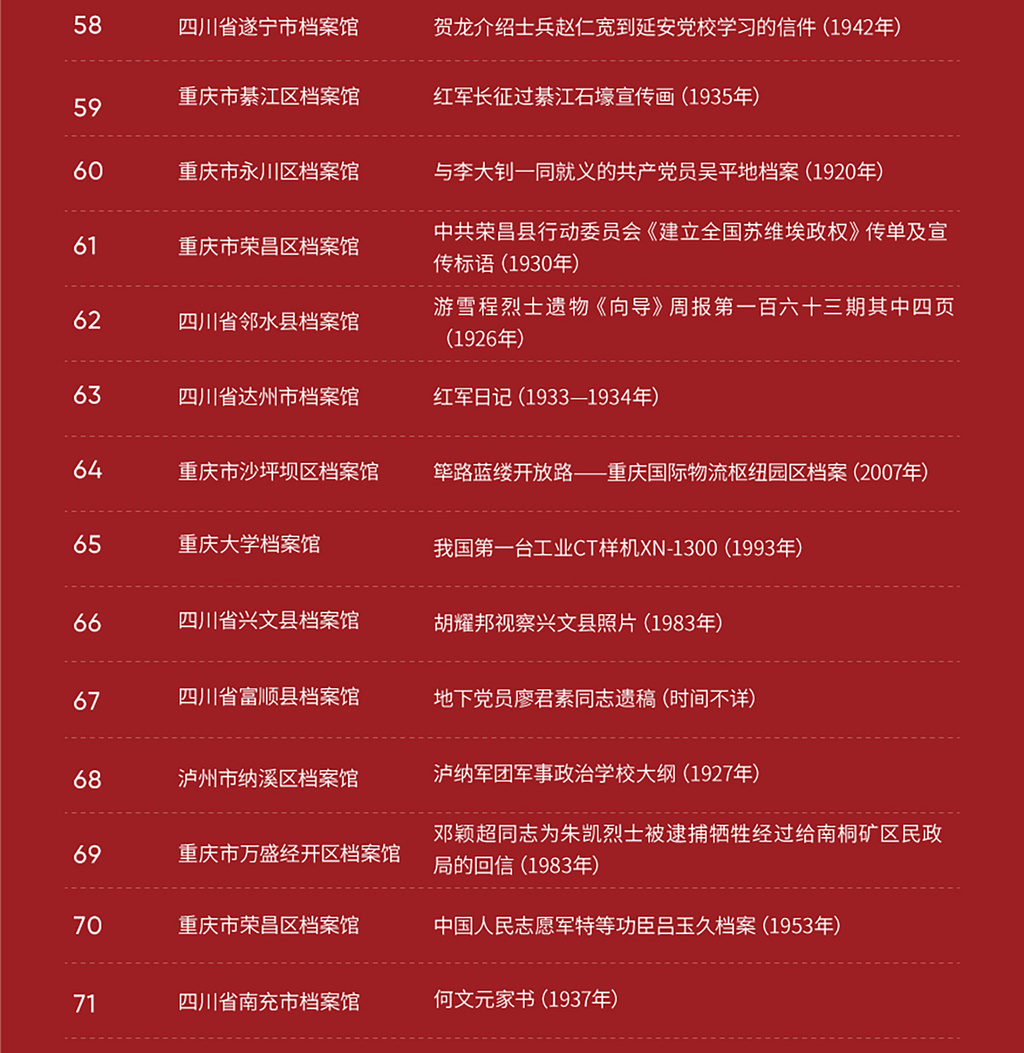 | 58 | 四川省遂宁市档案馆 | 贺龙介绍士兵赵仁宽到延安党校学习的信件（1942年） |
|---|---|---|
| 59 | 重庆市綦江区档案馆 | 红军长征过綦江石壕宣传画（1935年） |
| 60 | 重庆市永川区档案馆 | 与李大钊一同就义的共产党员吴平地档案（1920年） |
| 61 | 重庆市荣昌区档案馆 | 中共荣昌县行动委员会《建立全国苏维埃政权》传单及宣传标语（1930年） |
| 62 | 四川省邻水县档案馆 | 游雪程烈士遗物《向导》周报第一百六十三期其中四页（1926年） |
| 63 | 四川省达州市档案馆 | 红军日记（1933—1934年） |
| 64 | 重庆市沙坪坝区档案馆 | 筚路蓝缕开放路——重庆国际物流枢纽园区档案（2007年） |
| 65 | 重庆大学档案馆 | 我国第一台工业CT样机XN-1300（1993年） |
| 66 | 四川省兴文县档案馆 | 胡耀邦视察兴文县照片（1983年） |
| 67 | 四川省富顺县档案馆 | 地下党员廖君素同志遗稿（时间不详） |
| 68 | 泸州市纳溪区档案馆 | 泸纳军团军事政治学校大纲（1927年） |
| 69 | 重庆市万盛经开区档案馆 | 邓颖超同志为朱凯烈士被逮捕牺牲经过给南桐矿区民政局的回信（1983年） |
| 70 | 重庆市荣昌区档案馆 | 中国人民志愿军特等功臣吕玉久档案（1953年） |
| 71 | 四川省南充市档案馆 | 何文元家书（1937年） |